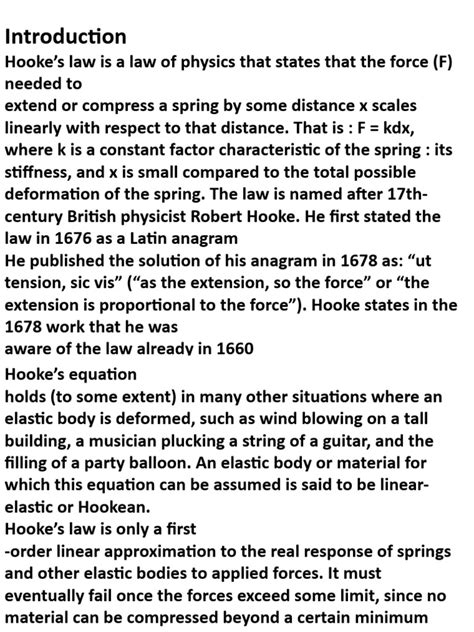 Introduction
Hooke's law is a law of physics that states that the force (F) needed to
extend or compress a spring by some distance x scales linearly with respect to that distance. That is : F = kdx, where k is a constant factor characteristic of the spring : its stiffness, and x is small compared to the total possible deformation of the spring. The law is named after 17th-century British physicist Robert Hooke. He first stated the law in 1676 as a Latin anagram
He published the solution of his anagram in 1678 as: "ut tension, sic vis" ("as the extension, so the force" or "the extension is proportional to the force"). Hooke states in the 1678 work that he was
aware of the law already in 1660
Hooke's equation
holds (to some extent) in many other situations where an elastic body is deformed, such as wind blowing on a tall building, a musician plucking a string of a guitar, and the filling of a party balloon. An elastic body or material for which this equation can be assumed is said to be linear-elastic or Hookean.
Hooke's law is only a first
-order linear approximation to the real response of springs and other elastic bodies to applied forces. It must eventually fail once the forces exceed some limit, since no material can be compressed beyond a certain minimum